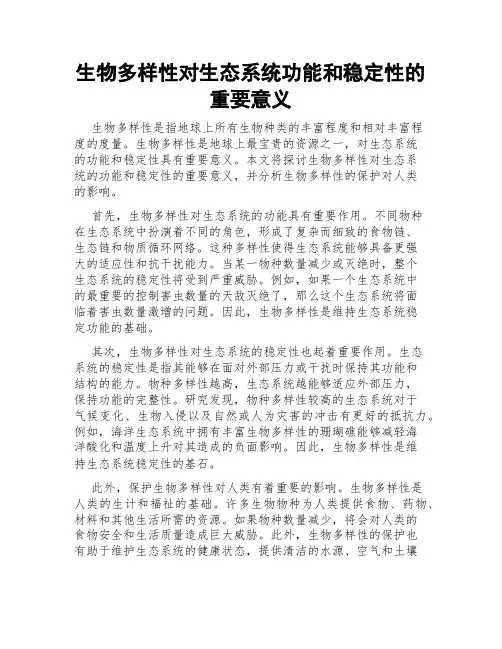 生物多样性对生态系统功能和稳定性的重要意义

生物多样性是指地球上所有生物种类的丰富程度和相对丰富程度的度量。生物多样性是地球上最宝贵的资源之一，对生态系统的功能和稳定性具有重要意义。本文将探讨生物多样性对生态系统的功能和稳定性的重要意义，并分析生物多样性的保护对人类的影响。

首先，生物多样性对生态系统的功能具有重要作用。不同物种在生态系统中扮演着不同的角色，形成了复杂而细致的食物链、生态链和物质循环网络。这种多样性使得生态系统能够具备更强大的适应性和抗干扰能力。当某一物种数量减少或灭绝时，整个生态系统的稳定性将受到严重威胁。例如，如果一个生态系统中的最重要的控制害虫数量的天敌灭绝了，那么这个生态系统将面临着害虫数量激增的问题。因此，生物多样性是维持生态系统稳定功能的基础。

其次，生物多样性对生态系统的稳定性也起着重要作用。生态系统的稳定性是指其能够在面对外部压力或干扰时保持其功能和结构的能力。物种多样性越高，生态系统越能够适应外部压力，保持功能的完整性。研究发现，物种多样性较高的生态系统对于气候变化、生物入侵以及自然或人为灾害的冲击有更好的抵抗力。例如，海洋生态系统中拥有丰富生物多样性的珊瑚礁能够减轻海洋酸化和温度上升对其造成的负面影响。因此，生物多样性是维持生态系统稳定性的基石。

此外，保护生物多样性对人类有着重要的影响。生物多样性是人类的生计和福祉的基础。许多生物物种为人类提供食物、药物、材料和其他生活所需的资源。如果物种数量减少，将会对人类的食物安全和生活质量造成巨大威胁。此外，生物多样性的保护也有助于维护生态系统的健康状态，提供清洁的水源、空气和土壤